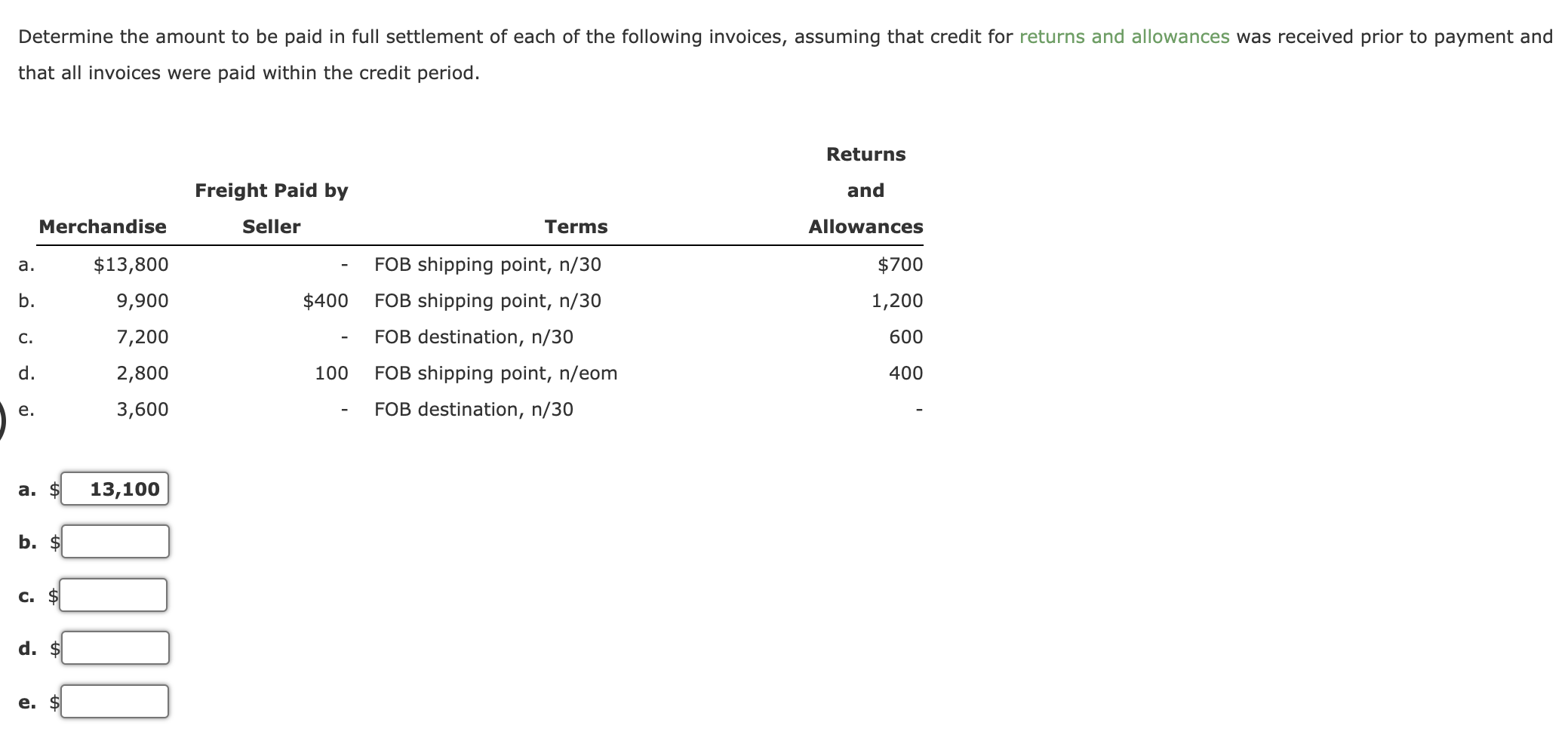 Determine the amount to be paid in full settlement of each of the following invoices, assuming that credit for returns and allowances was received prior to payment and that all invoices were paid within the credit period.

| | Merchandise | Freight Paid by Seller | Terms | Returns and Allowances |
|---|---|---|---|---|
| a. | \$13,800 | - | FOB shipping point, n/30 | \$700 |
| b. | 9,900 | \$400 | FOB shipping point, n/30 | 1,200 |
| c. | 7,200 | - | FOB destination, n/30 | 600 |
| d. | 2,800 | 100 | FOB shipping point, n/eom | 400 |
| e. | 3,600 | - | FOB destination, n/30 | - |

a. \$ 13,100

b. \$

c. \$

d. \$

e. \$